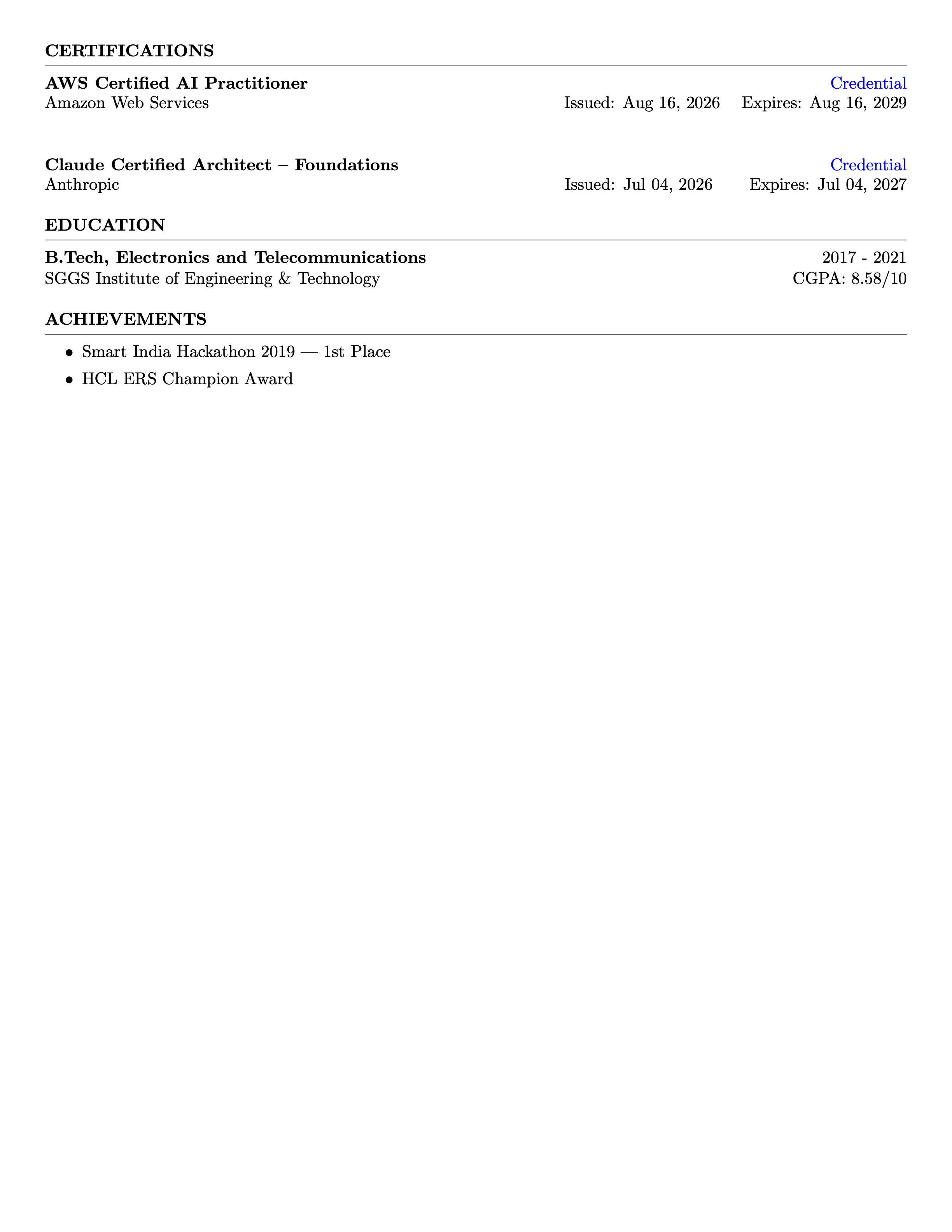 CERTIFICATIONS

AWS Certified AI Practitioner Credential
Amazon Web Services Issued: Aug 16, 2026 Expires: Aug 16, 2029

Claude Certified Architect – Foundations Credential
Anthropic Issued: Jul 04, 2026 Expires: Jul 04, 2027

EDUCATION

B.Tech, Electronics and Telecommunications 2017 - 2021
SGGS Institute of Engineering & Technology CGPA: 8.58/10

ACHIEVEMENTS

• Smart India Hackathon 2019 — 1st Place
• HCL ERS Champion Award